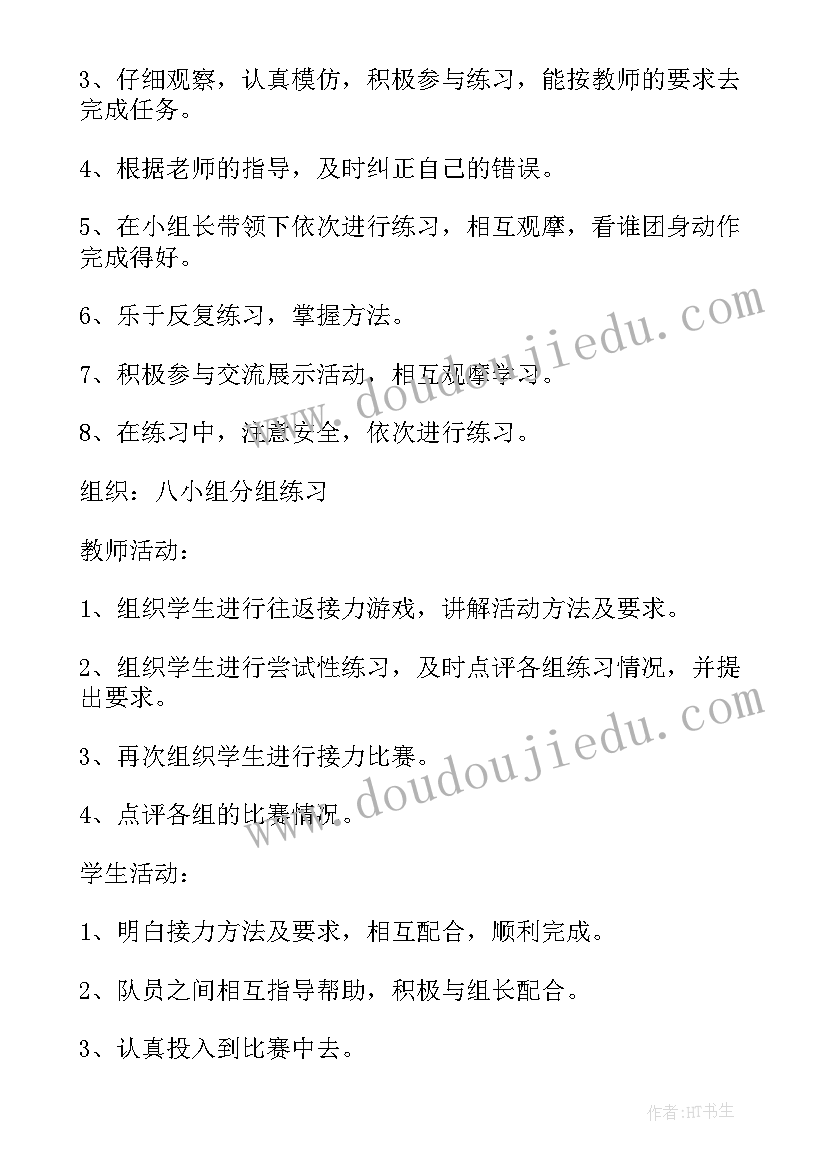 3、仔细观察，认真模仿，积极参与练习，能按教师的要求去完成任务。

4、根据老师的指导，及时纠正自己的错误。

5、在小组长带领下依次进行练习，相互观摩，看谁团身动作完成得好。

6、乐于反复练习，掌握方法。

7、积极参与交流展示活动，相互观摩学习。

8、在练习中，注意安全，依次进行练习。

组织：八小组分组练习

教师活动：

1、组织学生进行往返接力游戏，讲解活动方法及要求。

2、组织学生进行尝试性练习，及时点评各组练习情况，并提出要求。

3、再次组织学生进行接力比赛。

4、点评各组的比赛情况。

学生活动：

1、明白接力方法及要求，相互配合，顺利完成。

2、队员之间相互指导帮助，积极与组长配合。

3、认真投入到比赛中去。

www.doudoujiedu.com

www.doudoujiedu.com

作者：HT书生